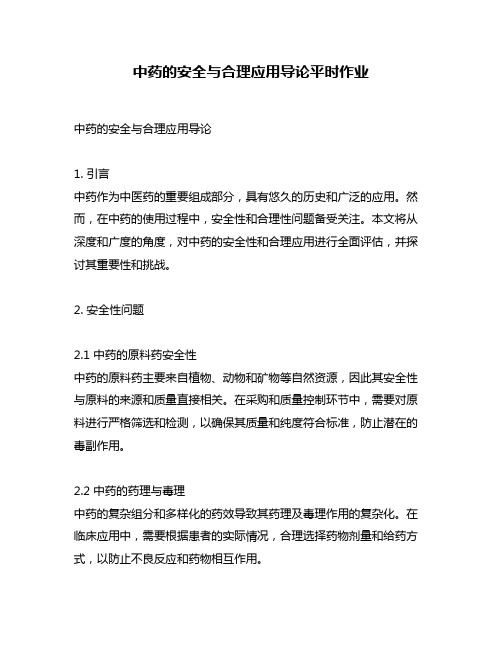 中药的安全与合理应用导论平时作业

中药的安全与合理应用导论

1. 引言
中药作为中医药的重要组成部分，具有悠久的历史和广泛的应用。然而，在中药的使用过程中，安全性和合理性问题备受关注。本文将从深度和广度的角度，对中药的安全性和合理应用进行全面评估，并探讨其重要性和挑战。

2. 安全性问题

2.1 中药的原料药安全性
中药的原料药主要来自植物、动物和矿物等自然资源，因此其安全性与原料的来源和质量直接相关。在采购和质量控制环节中，需要对原料进行严格筛选和检测，以确保其质量和纯度符合标准，防止潜在的毒副作用。

2.2 中药的药理与毒理
中药的复杂组分和多样化的药效导致其药理及毒理作用的复杂化。在临床应用中，需要根据患者的实际情况，合理选择药物剂量和给药方式，以防止不良反应和药物相互作用。